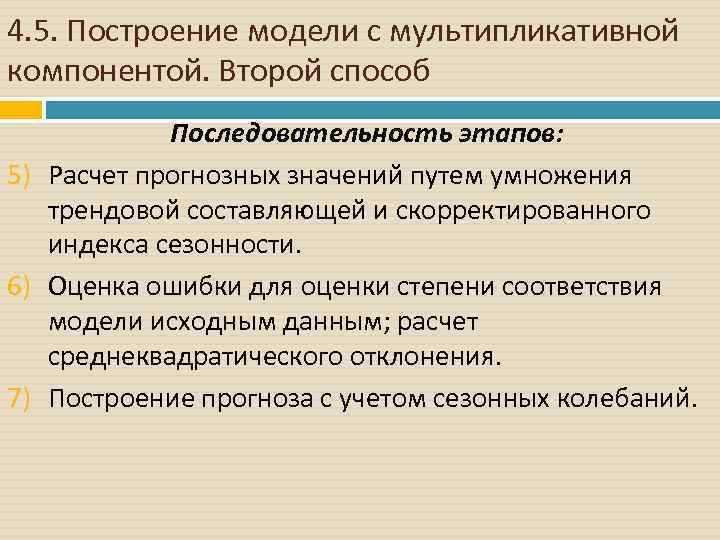 4.5. Построение модели с мультипликативной компонентой. Второй способ

Последовательность этапов:

5) Расчет прогнозных значений путем умножения трендовой составляющей и скорректированного индекса сезонности.

6) Оценка ошибки для оценки степени соответствия модели исходным данным; расчет среднеквадратического отклонения.

7) Построение прогноза с учетом сезонных колебаний.